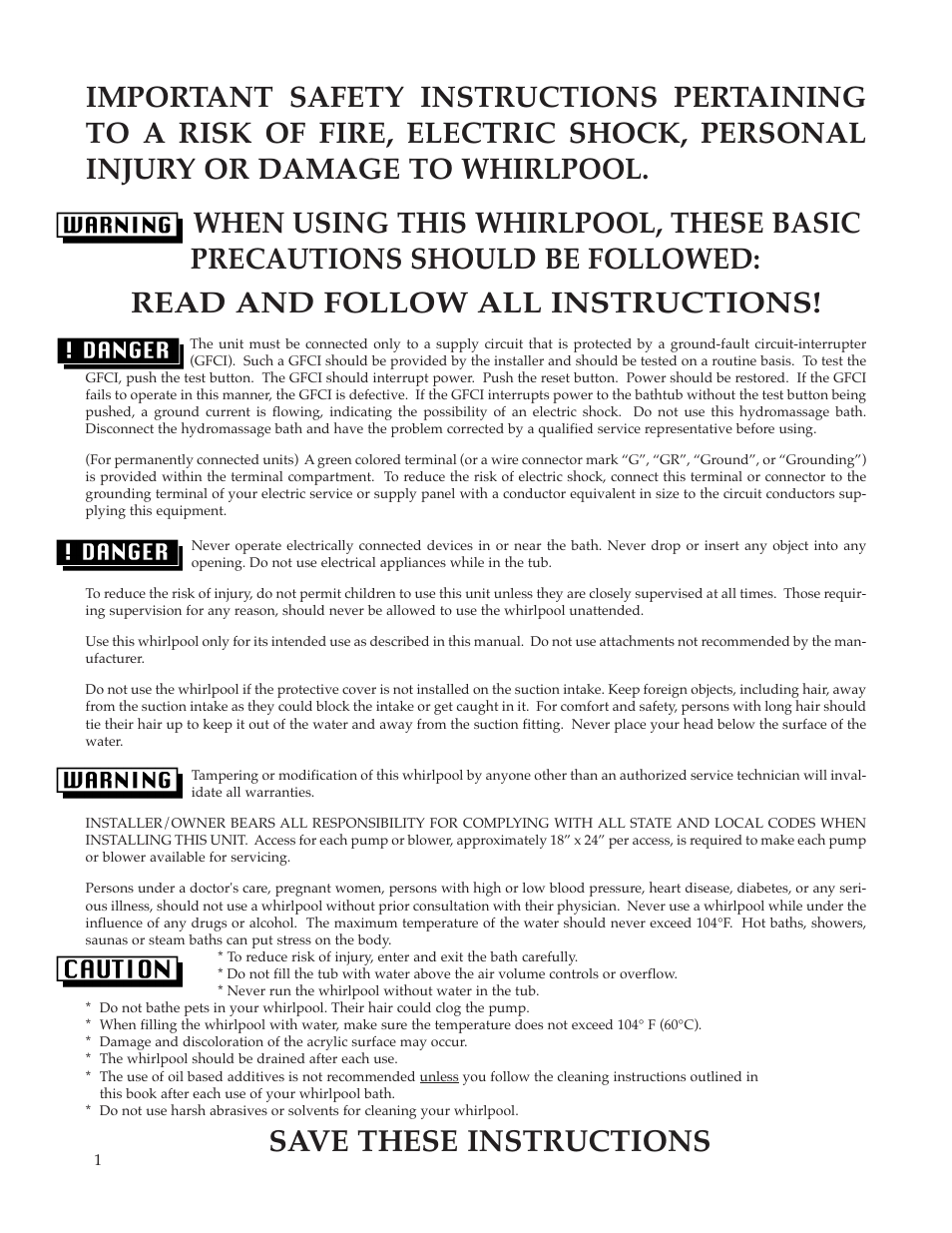 IMPORTANT SAFETY INSTRUCTIONS PERTAINING TO A RISK OF FIRE, ELECTRIC SHOCK, PERSONAL INJURY OR DAMAGE TO WHIRLPOOL.

WARNING WHEN USING THIS WHIRLPOOL, THESE BASIC PRECAUTIONS SHOULD BE FOLLOWED:

READ AND FOLLOW ALL INSTRUCTIONS!

! DANGER The unit must be connected only to a supply circuit that is protected by a ground-fault circuit-interrupter (GFCI). Such a GFCI should be provided by the installer and should be tested on a routine basis. To test the GFCI, push the test button. The GFCI should interrupt power. Push the reset button. Power should be restored. If the GFCI fails to operate in this manner, the GFCI is defective. If the GFCI interrupts power to the bathtub without the test button being pushed, a ground current is flowing, indicating the possibility of an electric shock. Do not use this hydromassage bath. Disconnect the hydromassage bath and have the problem corrected by a qualified service representative before using.

(For permanently connected units) A green colored terminal (or a wire connector mark "G", "GR", "Ground", or "Grounding") is provided within the terminal compartment. To reduce the risk of electric shock, connect this terminal or connector to the grounding terminal of your electric service or supply panel with a conductor equivalent in size to the circuit conductors supplying this equipment.

! DANGER Never operate electrically connected devices in or near the bath. Never drop or insert any object into any opening. Do not use electrical appliances while in the tub.

To reduce the risk of injury, do not permit children to use this unit unless they are closely supervised at all times. Those requiring supervision for any reason, should never be allowed to use the whirlpool unattended.

Use this whirlpool only for its intended use as described in this manual. Do not use attachments not recommended by the manufacturer.

Do not use the whirlpool if the protective cover is not installed on the suction intake. Keep foreign objects, including hair, away from the suction intake as they could block the intake or get caught in it. For comfort and safety, persons with long hair should tie their hair up to keep it out of the water and away from the suction fitting. Never place your head below the surface of the water.

WARNING Tampering or modification of this whirlpool by anyone other than an authorized service technician will invalidate all warranties.

INSTALLER/OWNER BEARS ALL RESPONSIBILITY FOR COMPLYING WITH ALL STATE AND LOCAL CODES WHEN INSTALLING THIS UNIT. Access for each pump or blower, approximately 18" x 24" per access, is required to make each pump or blower available for servicing.

Persons under a doctor's care, pregnant women, persons with high or low blood pressure, heart disease, diabetes, or any serious illness, should not use a whirlpool without prior consultation with their physician. Never use a whirlpool while under the influence of any drugs or alcohol. The maximum temperature of the water should never exceed 104°F. Hot baths, showers, saunas or steam baths can put stress on the body.

CAUTION
* To reduce risk of injury, enter and exit the bath carefully.
* Do not fill the tub with water above the air volume controls or overflow.
* Never run the whirlpool without water in the tub.
* Do not bathe pets in your whirlpool. Their hair could clog the pump.
* When filling the whirlpool with water, make sure the temperature does not exceed 104° F (60°C).
* Damage and discoloration of the acrylic surface may occur.
* The whirlpool should be drained after each use.
* The use of oil based additives is not recommended unless you follow the cleaning instructions outlined in this book after each use of your whirlpool bath.
* Do not use harsh abrasives or solvents for cleaning your whirlpool.

SAVE THESE INSTRUCTIONS

1